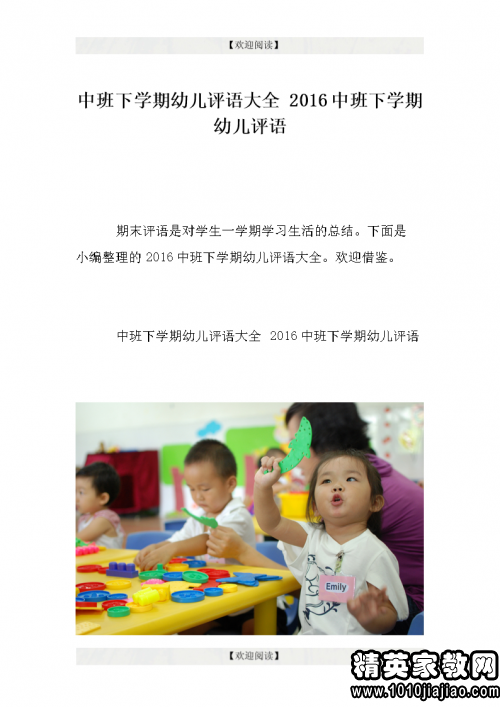 【欢迎阅读】

中班下学期幼儿评语大全 2016中班下学期幼儿评语

期末评语是对学生一学期学习生活的总结。下面是小编整理的2016中班下学期幼儿评语大全。欢迎借鉴。

中班下学期幼儿评语大全 2016中班下学期幼儿评语

Emily

【欢迎阅读】

精英家教网
www.1010jiajiao.com